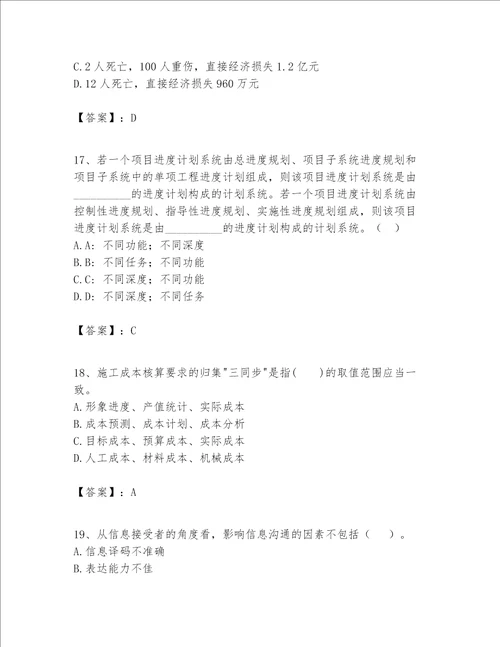 C.2 人死亡，100 人重伤，直接经济损失 1.2 亿元
D.12 人死亡，直接经济损失 960 万元

【答案】：D

17、若一个项目进度计划系统由总进度规划、项目子系统进度规划和项目子系统中的单项工程进度计划组成，则该项目进度计划系统是由__________的进度计划构成的计划系统。若一个项目进度计划系统由控制性进度规划、指导性进度规划、实施性进度规划组成，则该项目进度计划系统是由__________的进度计划构成的计划系统。（ ）
A.A：不同功能；不同深度
B.B：不同任务；不同功能
C.C：不同深度；不同功能
D.D：不同深度；不同任务

【答案】：C

18、施工成本核算要求的归集"三同步"是指(　　)的取值范围应当一致。
A.形象进度、产值统计、实际成本
B.成本预测、成本计划、成本分析
C.目标成本、预算成本、实际成本
D.人工成本、材料成本、机械成本

【答案】：A

19、从信息接受者的角度看，影响信息沟通的因素不包括（　　）。
A.信息译码不准确
B.表达能力不佳